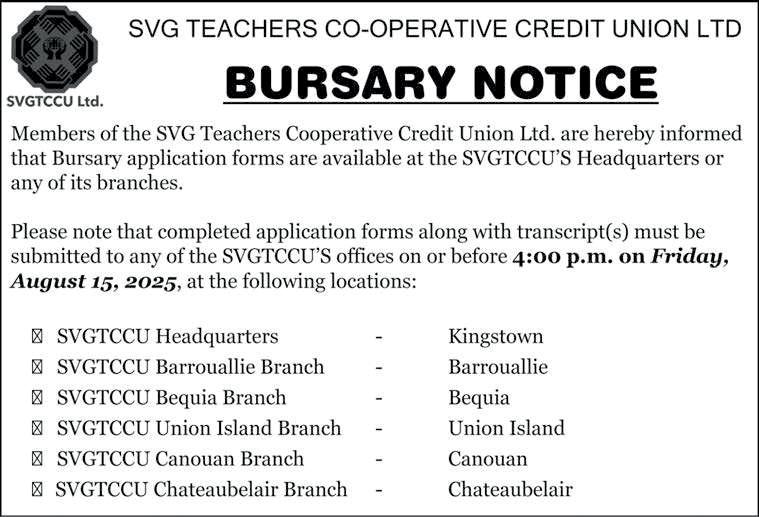 SVGTCCU Ltd.

SVG TEACHERS CO-OPERATIVE CREDIT UNION LTD

BURSARY NOTICE

Members of the SVG Teachers Cooperative Credit Union Ltd. are hereby informed that Bursary application forms are available at the SVGTCCU'S Headquarters or any of its branches.

Please note that completed application forms along with transcript(s) must be submitted to any of the SVGTCCU'S offices on or before 4:00 p.m. on Friday, August 15, 2025, at the following locations:

☒ SVGTCCU Headquarters - Kingstown
☒ SVGTCCU Barrouallie Branch - Barrouallie
☒ SVGTCCU Bequia Branch - Bequia
☒ SVGTCCU Union Island Branch - Union Island
☒ SVGTCCU Canouan Branch - Canouan
☒ SVGTCCU Chateaubelair Branch - Chateaubelair